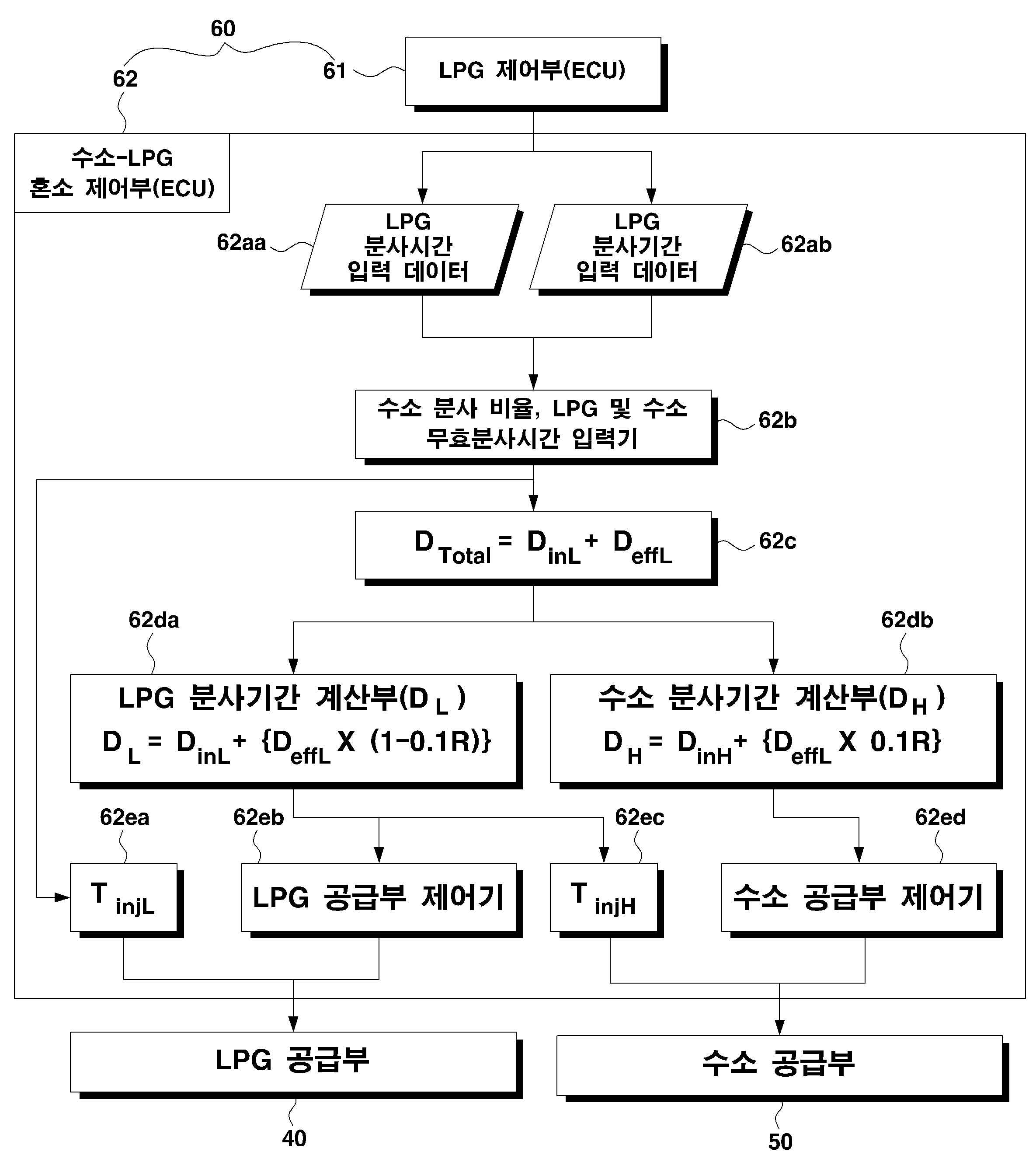 60

62

61

LPG 제어부(ECU)

수소-LPG 혼소 제어부(ECU)

62aa

LPG 분사시간 입력 데이터

LPG 분사기간 입력 데이터

62ab

수소 분사 비율, LPG 및 수소 무효분사시간 입력기

62b

$D_{Total} = D_{inL} + D_{effL}$

62c

62da

62db

LPG 분사기간 계산부($D_L$)
$D_L = D_{inL} + \{D_{effL} X (1-0.1R)\}$

수소 분사기간 계산부($D_H$)
$D_H = D_{inH} + \{D_{effL} X 0.1R\}$

62ea

62eb

62ec

62ed

$T_{injL}$

LPG 공급부 제어기

$T_{injH}$

수소 공급부 제어기

LPG 공급부

수소 공급부

40

50